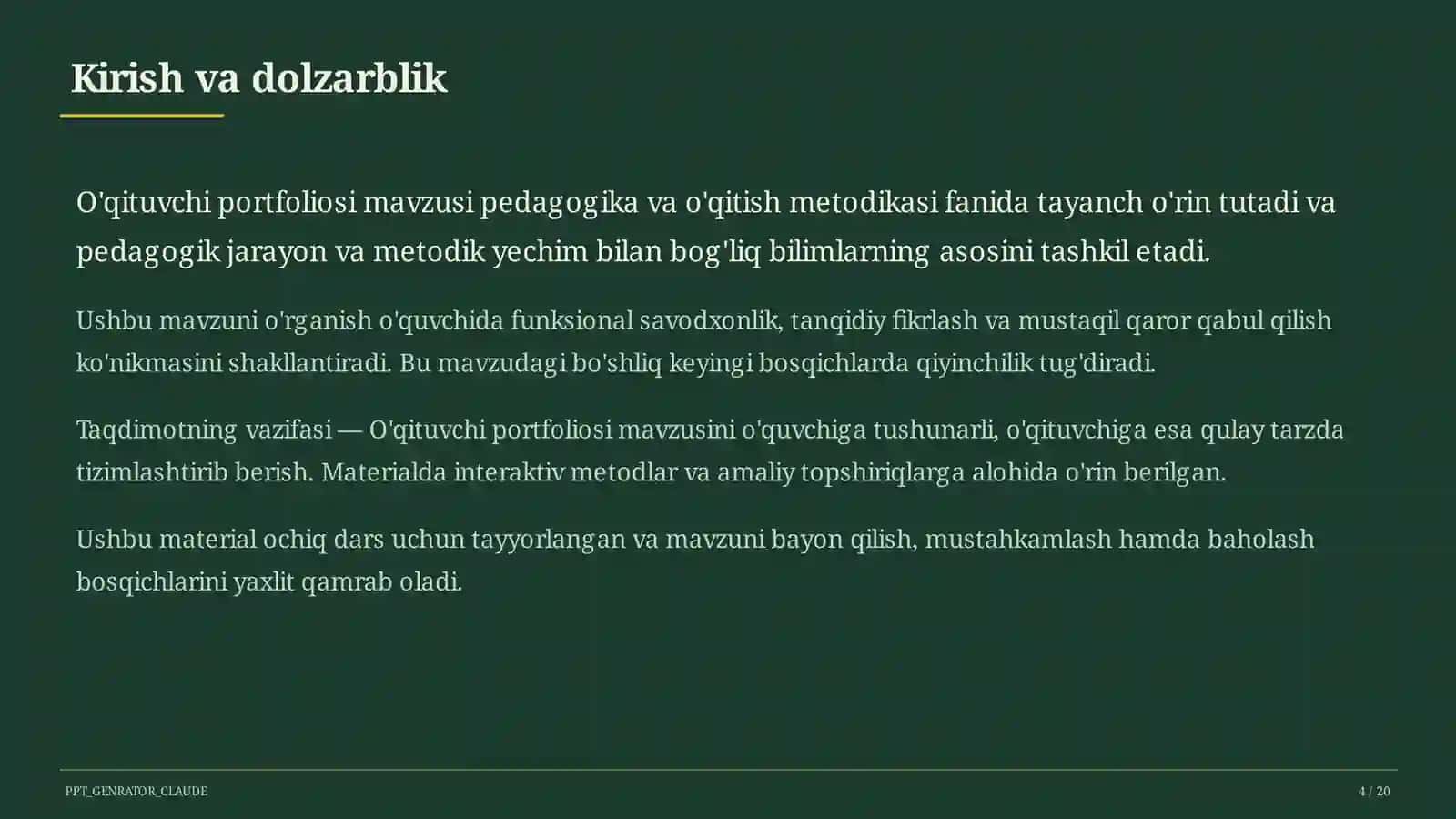 Kirish va dolzarblik

O'qituvchi portfoliosi mavzusi pedagogika va o'qitish metodikasi fanida tayanch o'rin tutadi va pedagogik jarayon va metodik yechim bilan bog'liq bilimlarning asosini tashkil etadi.

Ushbu mavzuni o'rganish o'quvchida funksional savodxonlik, tanqidiy fikrlash va mustaqil qaror qabul qilish ko'nikmasini shakllantiradi. Bu mavzudagi bo'shliq keyingi bosqichlarda qiyinchilik tug'diradi.

Taqdimotning vazifasi — O'qituvchi portfoliosi mavzusini o'quvchiga tushunarli, o'qituvchiga esa qulay tarzda tizimlashtirib berish. Materialda interaktiv metodlar va amaliy topshiriqlarga alohida o'rin berilgan.

Ushbu material ochiq dars uchun tayyorlangan va mavzuni bayon qilish, mustahkamlash hamda baholash bosqichlarini yaxlit qamrab oladi.

PPT_GENRATOR_CLAUDE

4 / 20